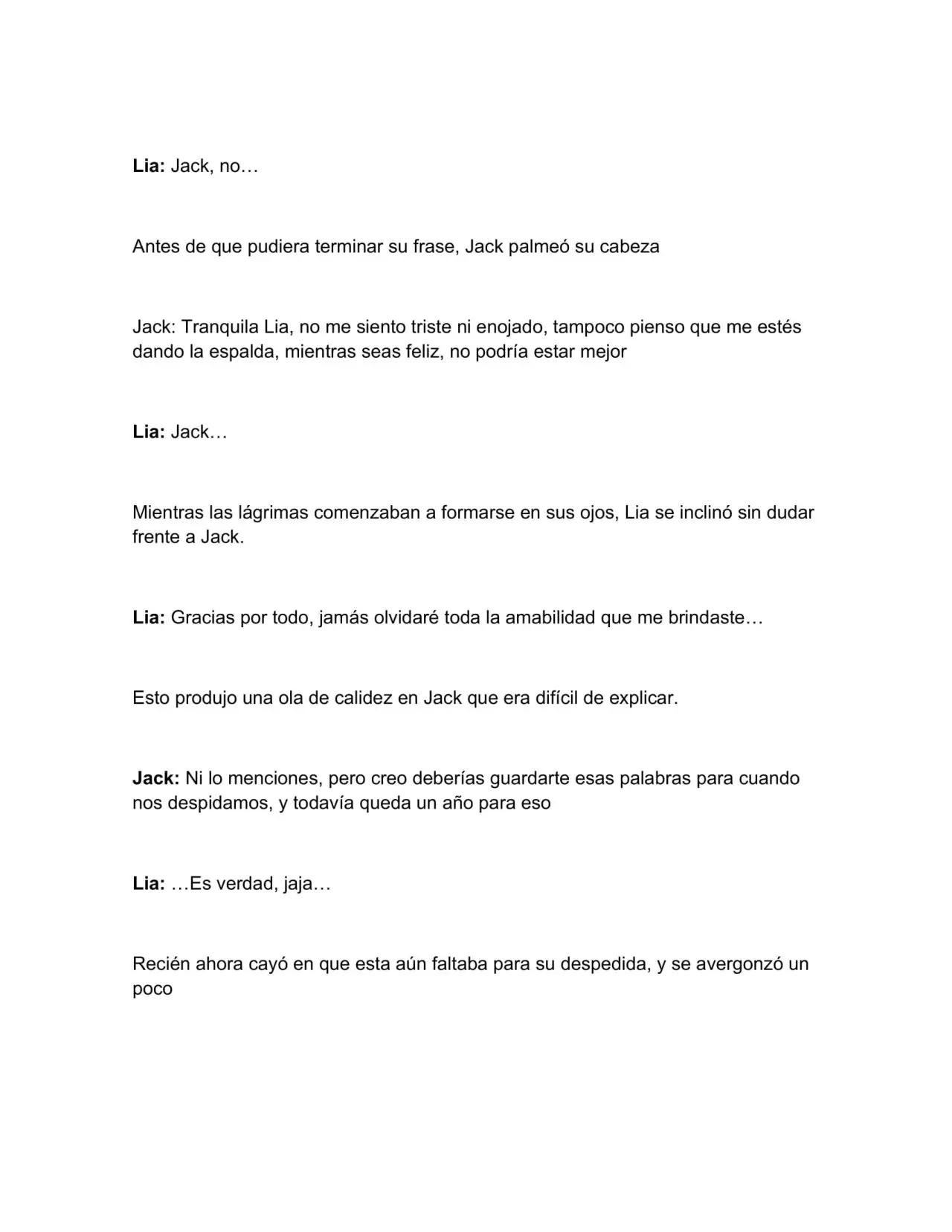 Lia: Jack, no…

Antes de que pudiera terminar su frase, Jack palmeó su cabeza

Jack: Tranquila Lia, no me siento triste ni enojado, tampoco pienso que me estés dando la espalda, mientras seas feliz, no podría estar mejor

Lia: Jack…

Mientras las lágrimas comenzaban a formarse en sus ojos, Lia se inclinó sin dudar frente a Jack.

Lia: Gracias por todo, jamás olvidaré toda la amabilidad que me brindaste…

Esto produjo una ola de calidez en Jack que era difícil de explicar.

Jack: Ni lo menciones, pero creo deberías guardarte esas palabras para cuando nos despidamos, y todavía queda un año para eso

Lia: …Es verdad, jaja…

Recién ahora cayó en que esta aún faltaba para su despedida, y se avergonzó un poco